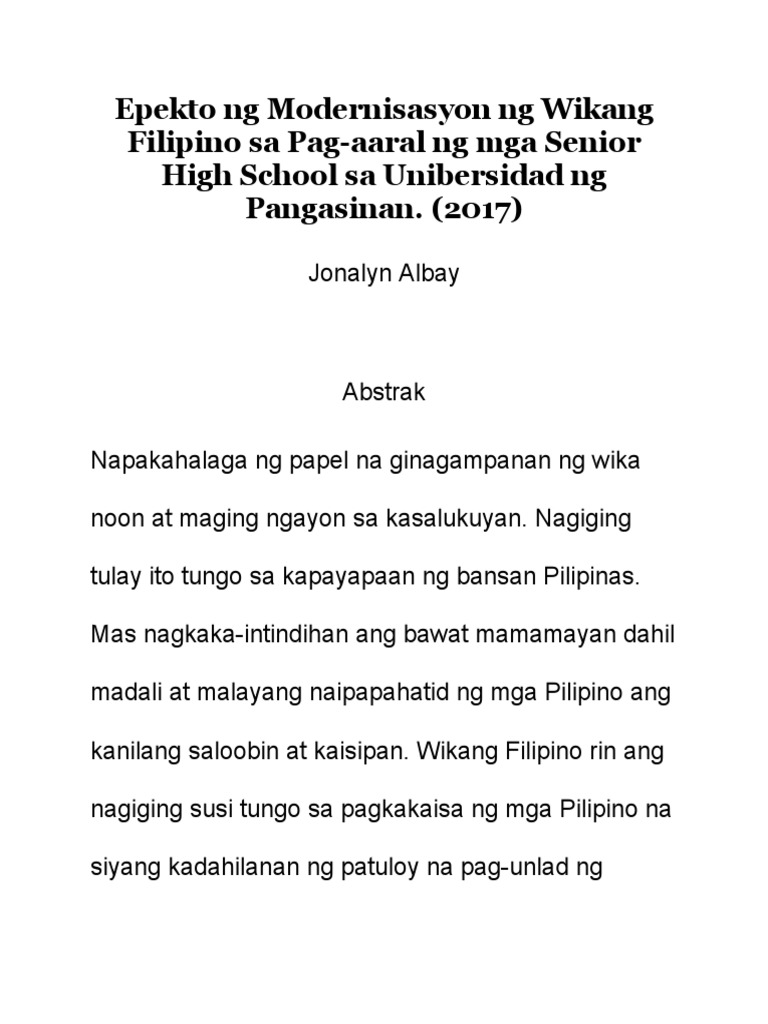 Epekto ng Modernisasyon ng Wikang Filipino sa Pag-aaral ng mga Senior High School sa Unibersidad ng Pangasinan. (2017)

Jonalyn Albay

Abstrak

Napakahalaga ng papel na ginagampanan ng wika noon at maging ngayon sa kasalukuyan. Nagiging tulay ito tungo sa kapayapaan ng bansan Pilipinas. Mas nagkaka-intindihan ang bawat mamamayan dahil madali at malayang naipapahatid ng mga Pilipino ang kanilang saloobin at kaisipan. Wikang Filipino rin ang nagiging susi tungo sa pagkakaisa ng mga Pilipino na siyang kadahilanan ng patuloy na pag-unlad ng